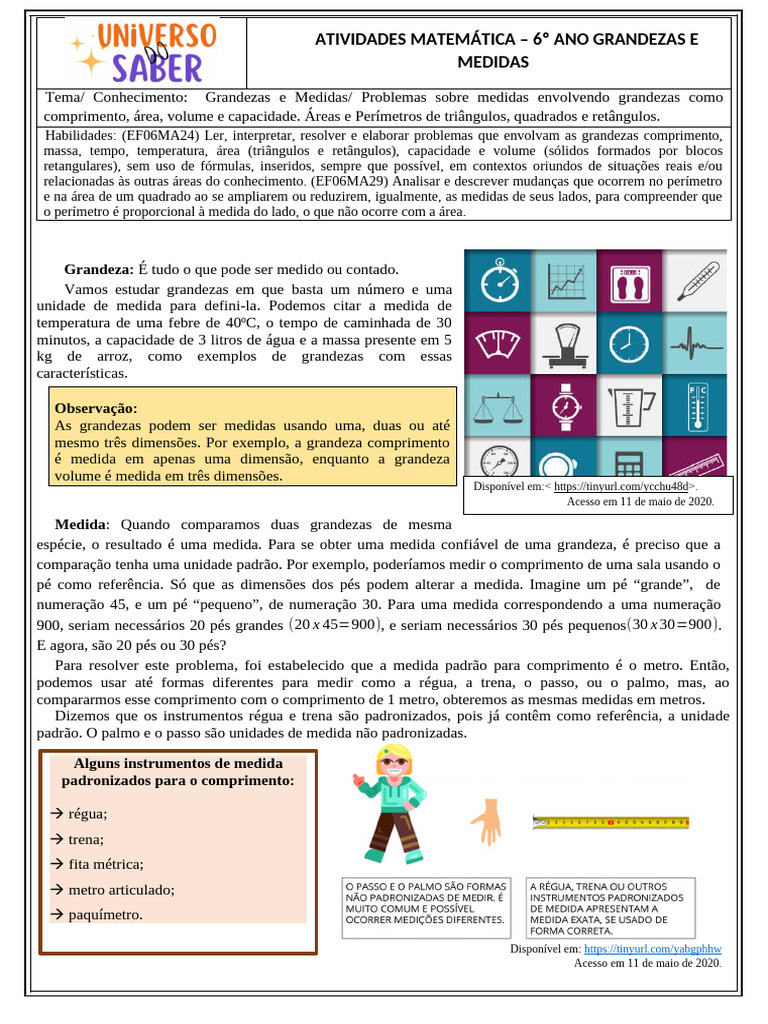 UNIVERSO DO SABER

ATIVIDADES MATEMÁTICA – 6º ANO GRANDEZAS E MEDIDAS

Tema/ Conhecimento: Grandezas e Medidas/ Problemas sobre medidas envolvendo grandezas como comprimento, área, volume e capacidade. Áreas e Perímetros de triângulos, quadrados e retângulos.

Habilidades: (EF06MA24) Ler, interpretar, resolver e elaborar problemas que envolvam as grandezas comprimento, massa, tempo, temperatura, área (triângulos e retângulos), capacidade e volume (sólidos formados por blocos retangulares), sem uso de fórmulas, inseridos, sempre que possível, em contextos oriundos de situações reais e/ou relacionadas às outras áreas do conhecimento. (EF06MA29) Analisar e descrever mudanças que ocorrem no perímetro e na área de um quadrado ao se ampliarem ou reduzirem, igualmente, as medidas de seus lados, para compreender que o perímetro é proporcional à medida do lado, o que não ocorre com a área.

Grandeza: É tudo o que pode ser medido ou contado.

Vamos estudar grandezas em que basta um número e uma unidade de medida para defini-la. Podemos citar a medida de temperatura de uma febre de 40ºC, o tempo de caminhada de 30 minutos, a capacidade de 3 litros de água e a massa presente em 5 kg de arroz, como exemplos de grandezas com essas características.

Observação:
As grandezas podem ser medidas usando uma, duas ou até mesmo três dimensões. Por exemplo, a grandeza comprimento é medida em apenas uma dimensão, enquanto a grandeza volume é medida em três dimensões.

Disponível em:< https://tinyurl.com/ycchu48d>.
Acesso em 11 de maio de 2020.

Medida: Quando comparamos duas grandezas de mesma espécie, o resultado é uma medida. Para se obter uma medida confiável de uma grandeza, é preciso que a comparação tenha uma unidade padrão. Por exemplo, poderíamos medir o comprimento de uma sala usando o pé como referência. Só que as dimensões dos pés podem alterar a medida. Imagine um pé “grande”, de numeração 45, e um pé “pequeno”, de numeração 30. Para uma medida correspondendo a uma numeração 900, seriam necessários 20 pés grandes $(20 x 45=900)$, e seriam necessários 30 pés pequenos$(30 x 30=900)$. E agora, são 20 pés ou 30 pés?

Para resolver este problema, foi estabelecido que a medida padrão para comprimento é o metro. Então, podemos usar até formas diferentes para medir como a régua, a trena, o passo, ou o palmo, mas, ao compararmos esse comprimento com o comprimento de 1 metro, obteremos as mesmas medidas em metros.

Dizemos que os instrumentos régua e trena são padronizados, pois já contêm como referência, a unidade padrão. O palmo e o passo são unidades de medida não padronizadas.

Alguns instrumentos de medida padronizados para o comprimento:
→ régua;
→ trena;
→ fita métrica;
→ metro articulado;
→ paquímetro.

O PASSO E O PALMO SÃO FORMAS NÃO PADRONIZADAS DE MEDIR. É MUITO COMUM E POSSÍVEL OCORRER MEDIÇÕES DIFERENTES.

A RÉGUA, TRENA OU OUTROS INSTRUMENTOS PADRONIZADOS DE MEDIDA APRESENTAM A MEDIDA EXATA, SE USADO DE FORMA CORRETA.

Disponível em: https://tinyurl.com/yabgphhw
Acesso em 11 de maio de 2020.